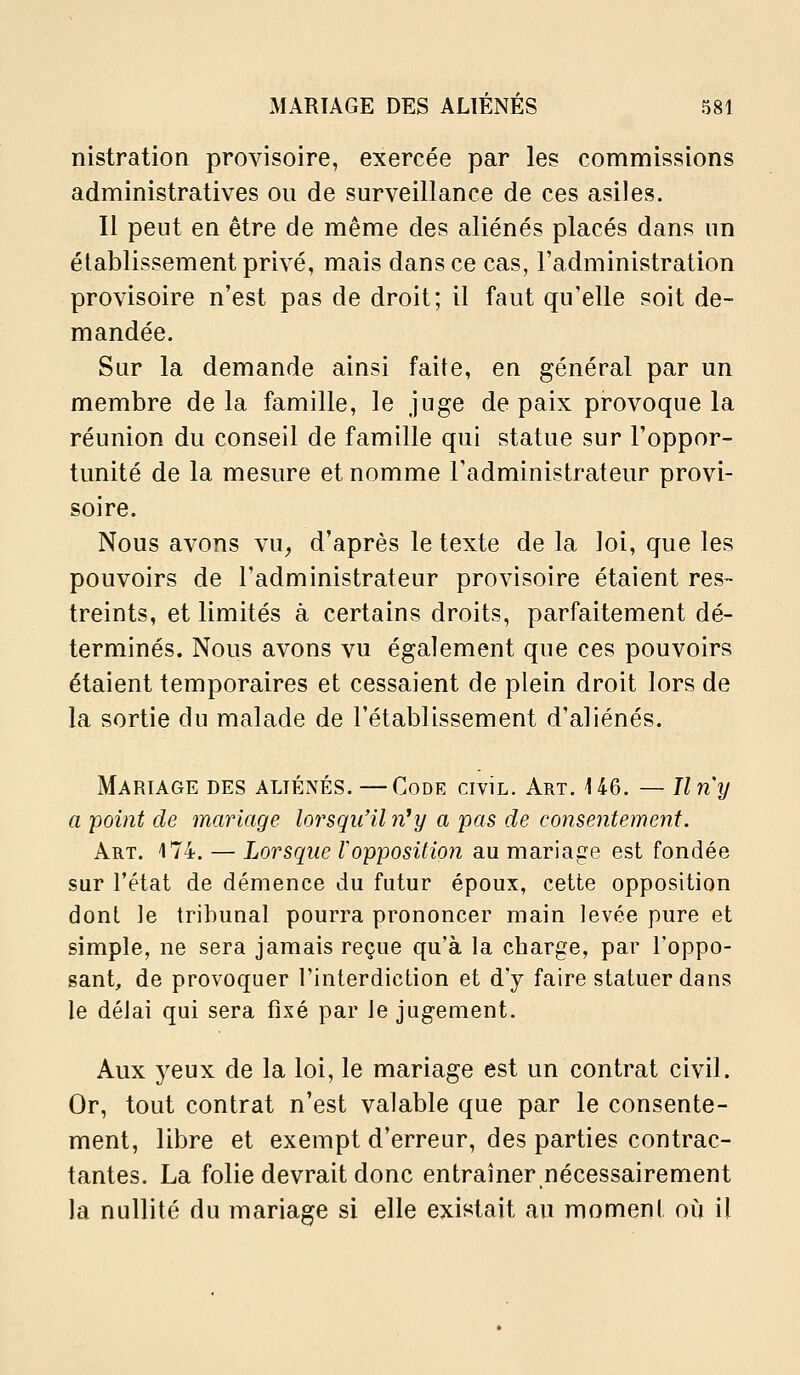 MARIAGE DES ALIÉNÉS 581

nistration provisoire, exercée par les commissions administratives ou de surveillance de ces asiles.

Il peut en être de même des aliénés placés dans un établissement privé, mais dans ce cas, l'administration provisoire n'est pas de droit; il faut qu'elle soit demandée.

Sur la demande ainsi faite, en général par un membre de la famille, le juge de paix provoque la réunion du conseil de famille qui statue sur l'opportunité de la mesure et nomme l'administrateur provisoire.

Nous avons vu, d'après le texte de la loi, que les pouvoirs de l'administrateur provisoire étaient restreints, et limités à certains droits, parfaitement déterminés. Nous avons vu également que ces pouvoirs étaient temporaires et cessaient de plein droit lors de la sortie du malade de l'établissement d'aliénés.

MARIAGE DES ALIÉNÉS. — CODE CIVIL. ART. 146. — Il n'y a point de mariage lorsqu'il n'y a pas de consentement.

ART. 174. — Lorsque l'opposition au mariage est fondée sur l'état de démence du futur époux, cette opposition dont le tribunal pourra prononcer main levée pure et simple, ne sera jamais reçue qu'à la charge, par l'opposant, de provoquer l'interdiction et d'y faire statuer dans le délai qui sera fixé par le jugement.

Aux yeux de la loi, le mariage est un contrat civil. Or, tout contrat n'est valable que par le consentement, libre et exempt d'erreur, des parties contractantes. La folie devrait donc entraîner nécessairement la nullité du mariage si elle existait au moment où il